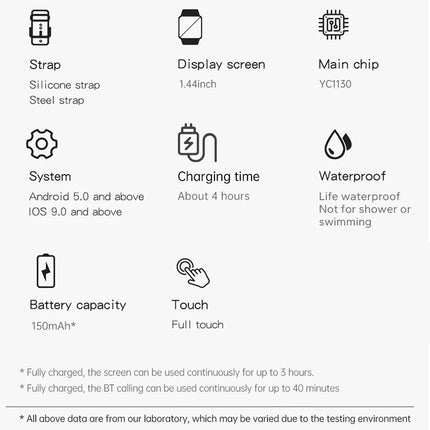 Strap
Silicone strap
Steel strap

Display screen
1.44inch

Main chip
YC1130

System
Android 5.0 and above
IOS 9.0 and above

Charging time
About 4 hours

Waterproof
Life waterproof
Not for shower or swimming

Battery capacity
150mAh*

Touch
Full touch

* Fully charged, the screen can be used continuously for up to 3 hours.
* Fully charged, the BT calling can be used continuously for up to 40 minutes

* All above data are from our laboratory, which may be varied due to the testing environment